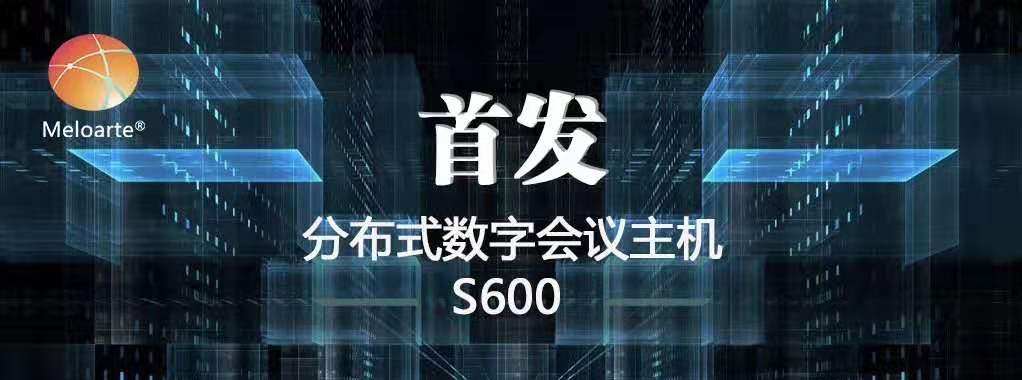 Meloarte®

首发

分布式数字会议主机
S600